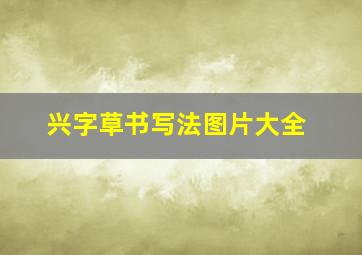 兴字草书写法图片大全